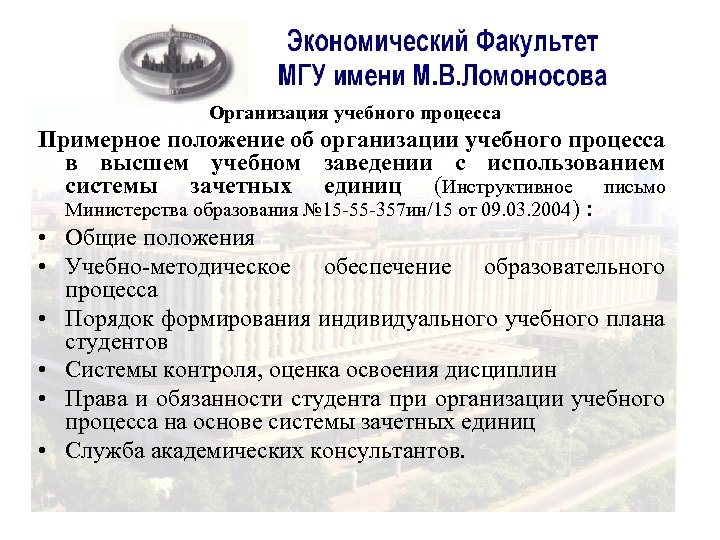 Экономический Факультет
МГУ имени М.В.Ломоносова

Организация учебного процесса

Примерное положение об организации учебного процесса в высшем учебном заведении с использованием системы зачетных единиц (Инструктивное письмо Министерства образования №15-55-357ин/15 от 09.03.2004) :

• Общие положения
• Учебно-методическое обеспечение образовательного процесса
• Порядок формирования индивидуального учебного плана студентов
• Системы контроля, оценка освоения дисциплин
• Права и обязанности студента при организации учебного процесса на основе системы зачетных единиц
• Служба академических консультантов.